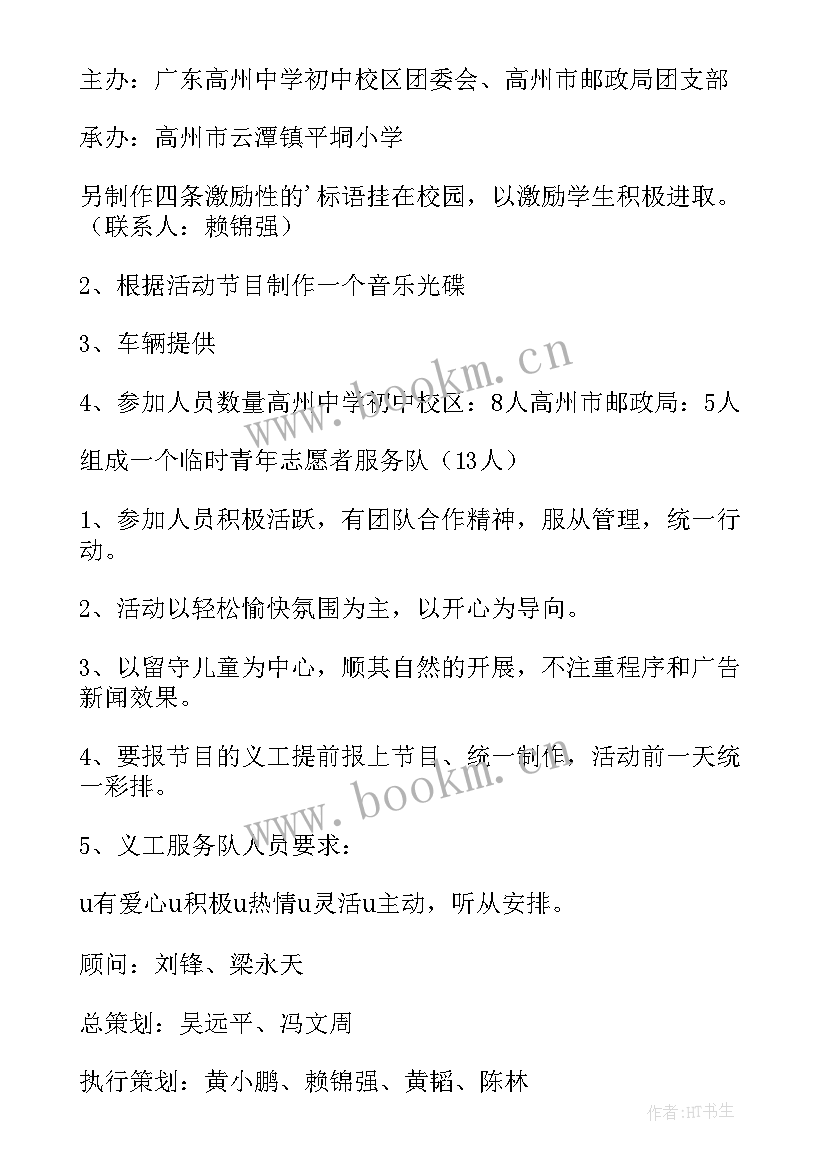 主办：广东高州中学初中校区团委会、高州市邮政局团支部

承办：高州市云潭镇平垌小学

另制作四条激励性的’标语挂在校园，以激励学生积极进取。（联系人：赖锦强）

2、根据活动节目制作一个音乐光碟

3、车辆提供

4、参加人员数量高州中学初中校区：8人高州市邮政局：5人

组成一个临时青年志愿者服务队（13人）

1、参加人员积极活跃，有团队合作精神，服从管理，统一行动。

2、活动以轻松愉快氛围为主，以开心为导向。

3、以留守儿童为中心，顺其自然的开展，不注重程序和广告新闻效果。

4、要报节目的义工提前报上节目、统一制作，活动前一天统一彩排。

5、义工服务队人员要求：

u有爱心u积极u热情u灵活u主动，听从安排。

顾问：刘锋、梁永天

总策划：吴远平、冯文周

执行策划：黄小鹏、赖锦强、黄韬、陈林

www.bookm.cn

www.bookm.cn

作者:HT书生